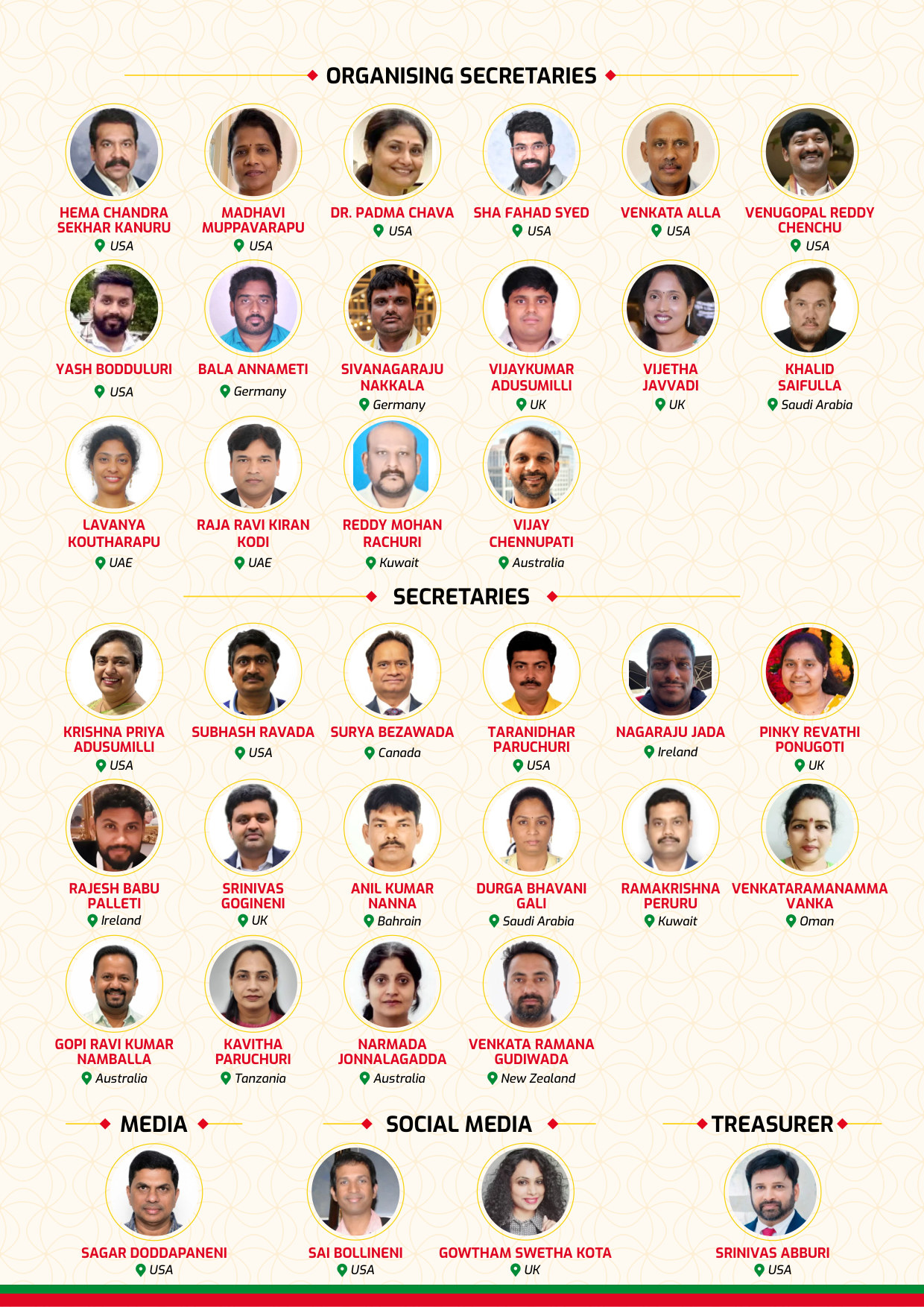 ORGANISING SECRETARIES

HEMA CHANDRA SEKHAR KANURU
USA

MADHAVI MUPPAVARAPU
USA

DR. PADMA CHAVA
USA

SHA FAHAD SYED
USA

VENKATA ALLA
USA

VENUGOPAL REDDY CHENCHU
USA

YASH BODDULURI
USA

BALA ANNAMETI
Germany

SIVANAGARAJU NAKKALA
Germany

VIJAYKUMAR ADUSUMILLI
UK

VIJETHA JAVVADI
UK

KHALID SAIFULLA
Saudi Arabia

LAVANYA KOUTHARAPU
UAE

RAJA RAVI KIRAN KODI
UAE

REDDY MOHAN RACHURI
Kuwait

VIJAY CHENNUPATI
Australia

SECRETARIES

KRISHNA PRIYA ADUSUMILLI
USA

SUBHASH RAVADA
USA

SURYA BEZAWADA
Canada

TARANIDHAR PARUCHURI
USA

NAGARAJU JADA
Ireland

PINKY REVATHI PONUGOTI
UK

RAJESH BABU PALLETI
Ireland

SRINIVAS GOGINENI
UK

ANIL KUMAR NANNA
Bahrain

DURGA BHAVANI GALI
Saudi Arabia

RAMAKRISHNA PERURU
Kuwait

VENKATARAMANAMMA VANKA
Oman

GOPI RAVI KUMAR NAMBALLA
Australia

KAVITHA PARUCHURI
Tanzania

NARMADA JONNALAGADDA
Australia

VENKATA RAMANA GUDIWADA
New Zealand

MEDIA

SAGAR DODDAPANENI
USA

SOCIAL MEDIA

SAI BOLLINENI
USA

GOWTHAM SWETHA KOTA
UK

TREASURER

SRINIVAS ABBURI
USA